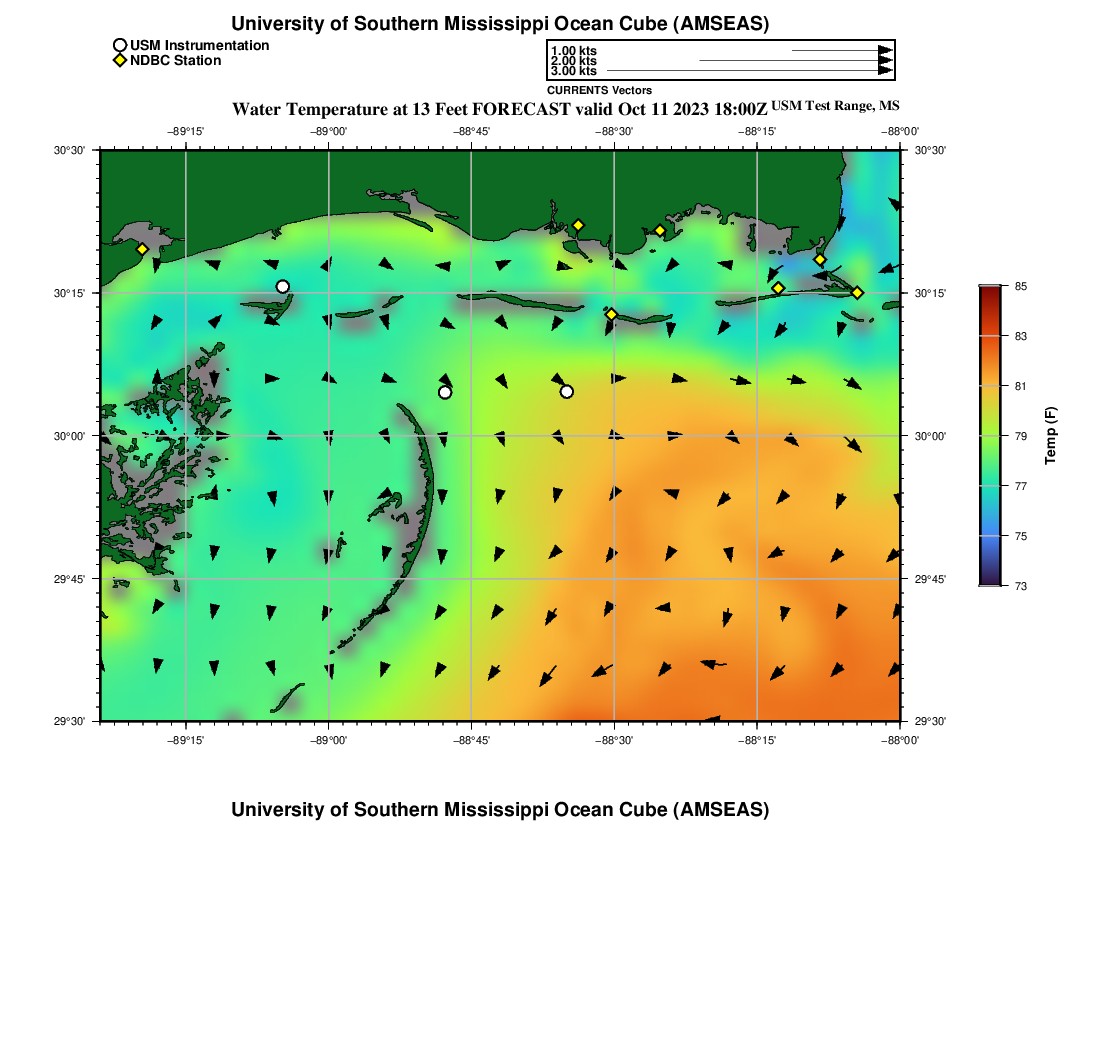 University of Southern Mississippi Ocean Cube (AMSEAS)

USM Instrumentation
NDBC Station

1.00 kts
2.00 kts
3.00 kts
CURRENTS Vectors

Water Temperature at 13 Feet FORECAST valid Oct 11 2023 18:00Z USM Test Range, MS

−89°15' −89°00' −88°45' −88°30' −88°15' −88°00'

30°30'
30°15'
30°00'
29°45'
29°30'

30°30'
30°15'
30°00'
29°45'
29°30'

−89°15' −89°00' −88°45' −88°30' −88°15' −88°00'

85
83
81
79
77
75
73
Temp (F)

University of Southern Mississippi Ocean Cube (AMSEAS)